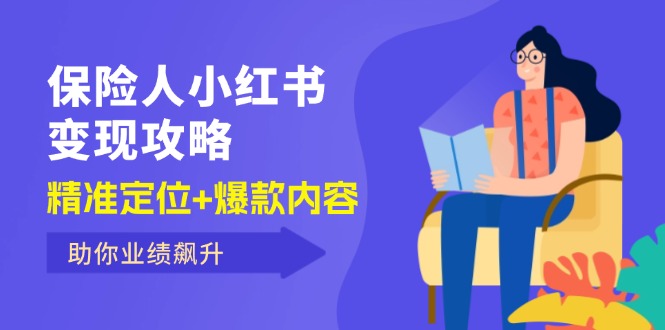 保险人小红书
变现攻略

精准定位+爆款内容

助你业绩飙升